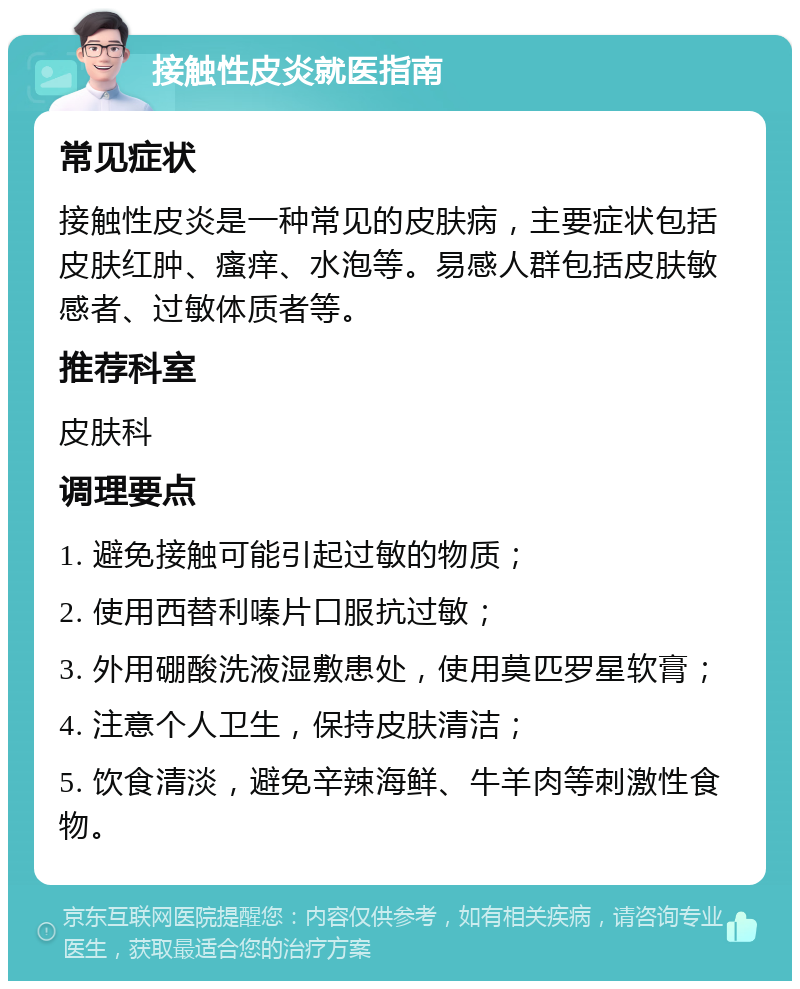 接触性皮炎就医指南

常见症状

接触性皮炎是一种常见的皮肤病，主要症状包括皮肤红肿、瘙痒、水泡等。易感人群包括皮肤敏感者、过敏体质者等。

推荐科室

皮肤科

调理要点

1. 避免接触可能引起过敏的物质；

2. 使用西替利嗪片口服抗过敏；

3. 外用硼酸洗液湿敷患处，使用莫匹罗星软膏；

4. 注意个人卫生，保持皮肤清洁；

5. 饮食清淡，避免辛辣海鲜、牛羊肉等刺激性食物。

京东互联网医院提醒您：内容仅供参考，如有相关疾病，请咨询专业医生，获取最适合您的治疗方案